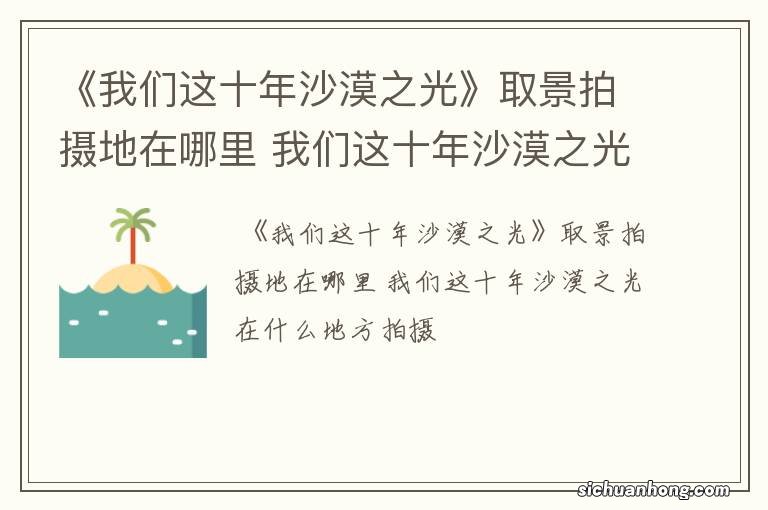 《我们这十年沙漠之光》取景拍摄地在哪里 我们这十年沙漠之光

《我们这十年沙漠之光》取景拍摄地在哪里 我们这十年沙漠之光在什么地方拍摄

sichuanhong.com